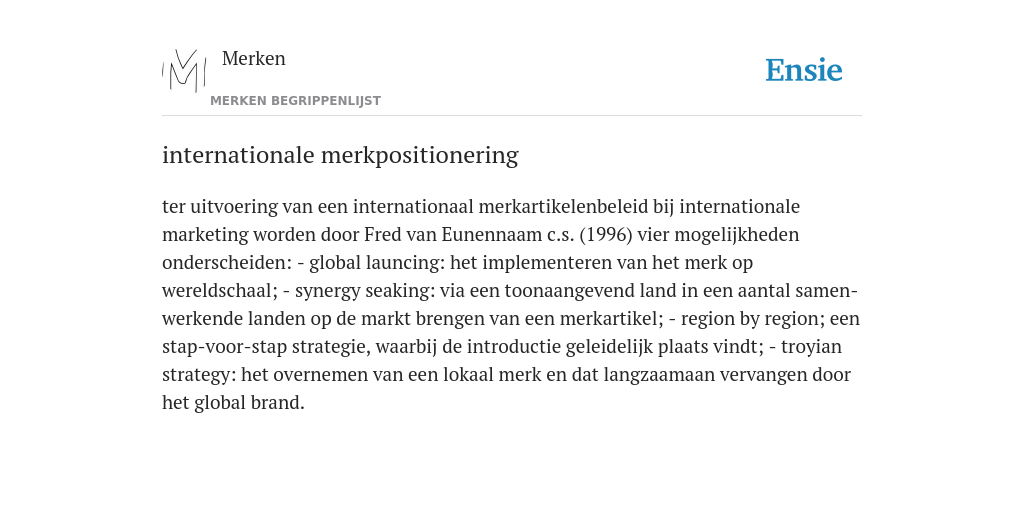 Merken

MERKEN BEGRIPPENLIJST

Ensie

internationale merkpositionering

ter uitvoering van een internationaal merkartikelenbeleid bij internationale marketing worden door Fred van Eunennaam c.s. (1996) vier mogelijkheden onderscheiden: - global launcing: het implementeren van het merk op wereldschaal; - synergy seaking: via een toonaangevend land in een aantal samenwerkende landen op de markt brengen van een merkartikel; - region by region; een stap-voor-stap strategie, waarbij de introductie geleidelijk plaats vindt; - troyian strategy: het overnemen van een lokaal merk en dat langzaamaan vervangen door het global brand.